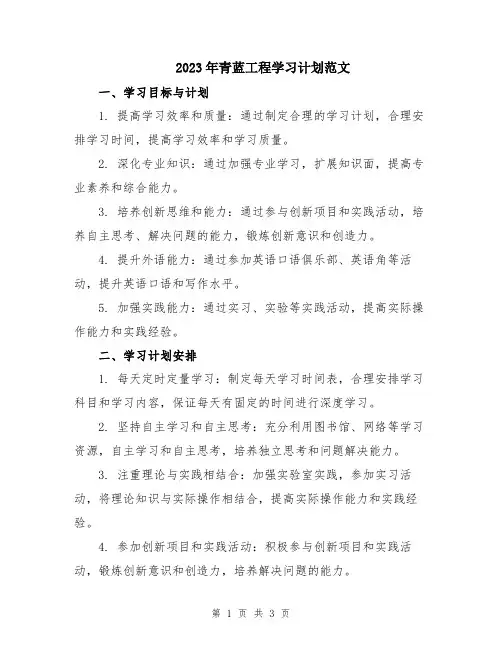 2023年青蓝工程学习计划范文

一、学习目标与计划

1. 提高学习效率和质量：通过制定合理的学习计划，合理安排学习时间，提高学习效率和学习质量。

2. 深化专业知识：通过加强专业学习，扩展知识面，提高专业素养和综合能力。

3. 培养创新思维和能力：通过参与创新项目和实践活动，培养自主思考、解决问题的能力，锻炼创新意识和创造力。

4. 提升外语能力：通过参加英语口语俱乐部、英语角等活动，提升英语口语和写作水平。

5. 加强实践能力：通过实习、实验等实践活动，提高实际操作能力和实践经验。

二、学习计划安排

1. 每天定时定量学习：制定每天学习时间表，合理安排学习科目和学习内容，保证每天有固定的时间进行深度学习。

2. 坚持自主学习和自主思考：充分利用图书馆、网络等学习资源，自主学习和自主思考，培养独立思考和问题解决能力。

3. 注重理论与实践相结合：加强实验室实践，参加实习活动，将理论知识与实际操作相结合，提高实际操作能力和实践经验。

4. 参加创新项目和实践活动：积极参与创新项目和实践活动，锻炼创新意识和创造力，培养解决问题的能力。

第 1 页 共 3 页